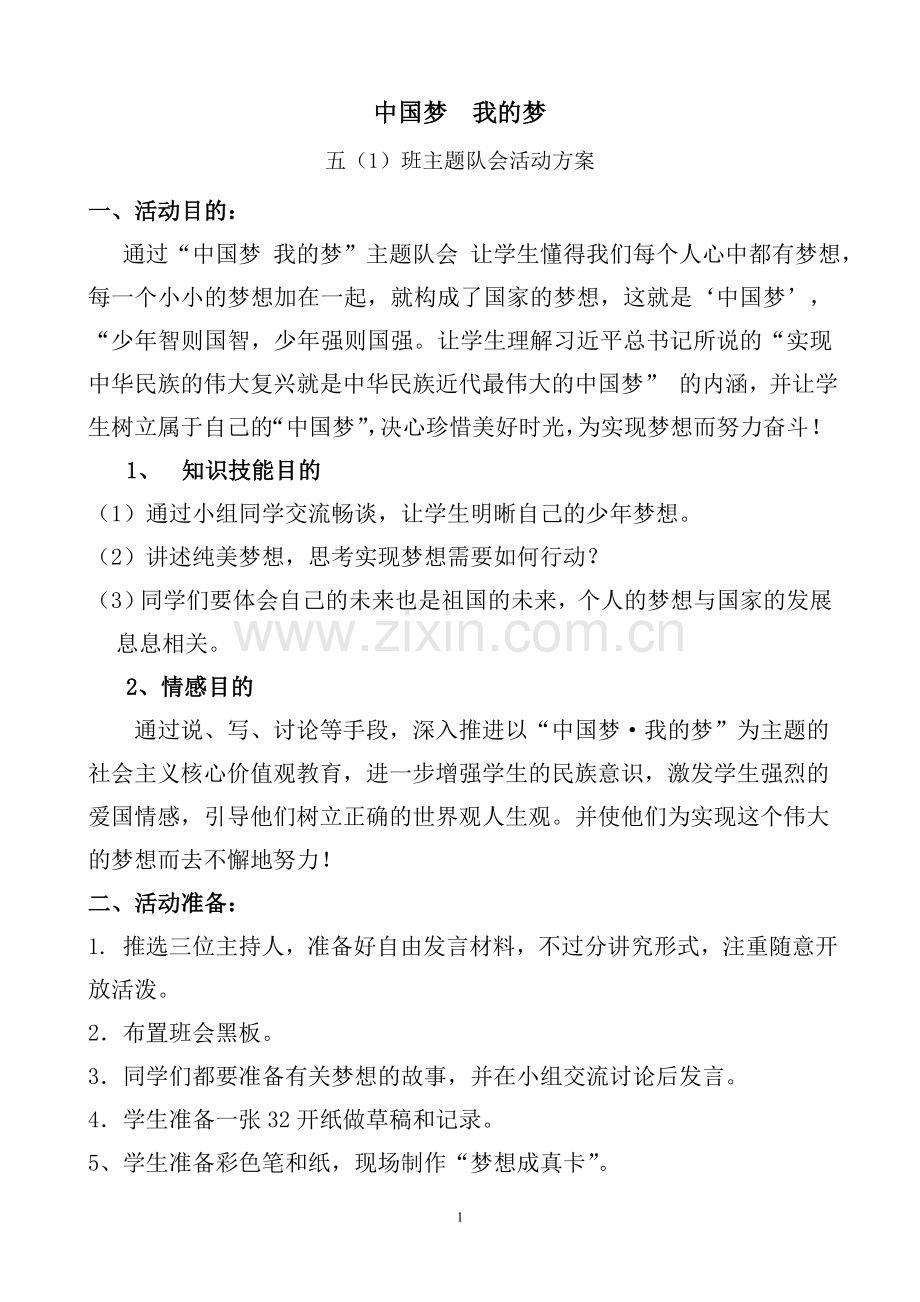 中国梦　我的梦

五（1）班主题队会活动方案

一、活动目的：

通过“中国梦 我的梦”主题队会 让学生懂得我们每个人心中都有梦想，每一个小小的梦想加在一起，就构成了国家的梦想，这就是‘中国梦’，“少年智则国智，少年强则国强。让学生理解习近平总书记所说的“实现中华民族的伟大复兴就是中华民族近代最伟大的中国梦” 的内涵，并让学生树立属于自己的“中国梦”，决心珍惜美好时光，为实现梦想而努力奋斗！

1、　知识技能目的

（1）通过小组同学交流畅谈，让学生明晰自己的少年梦想。

（2）讲述纯美梦想，思考实现梦想需要如何行动？

（3）同学们要体会自己的未来也是祖国的未来，个人的梦想与国家的发展息息相关。

www.zixin.com.cn

2、情感目的

通过说、写、讨论等手段，深入推进以“中国梦·我的梦”为主题的社会主义核心价值观教育，进一步增强学生的民族意识，激发学生强烈的爱国情感，引导他们树立正确的世界观人生观。并使他们为实现这个伟大的梦想而去不懈地努力！

二、活动准备：

1. 推选三位主持人，准备好自由发言材料，不过分讲究形式，注重随意开放活泼。

2．布置班会黑板。

3．同学们都要准备有关梦想的故事，并在小组交流讨论后发言。

4．学生准备一张 32 开纸做草稿和记录。

5、学生准备彩色笔和纸，现场制作“梦想成真卡”。

1